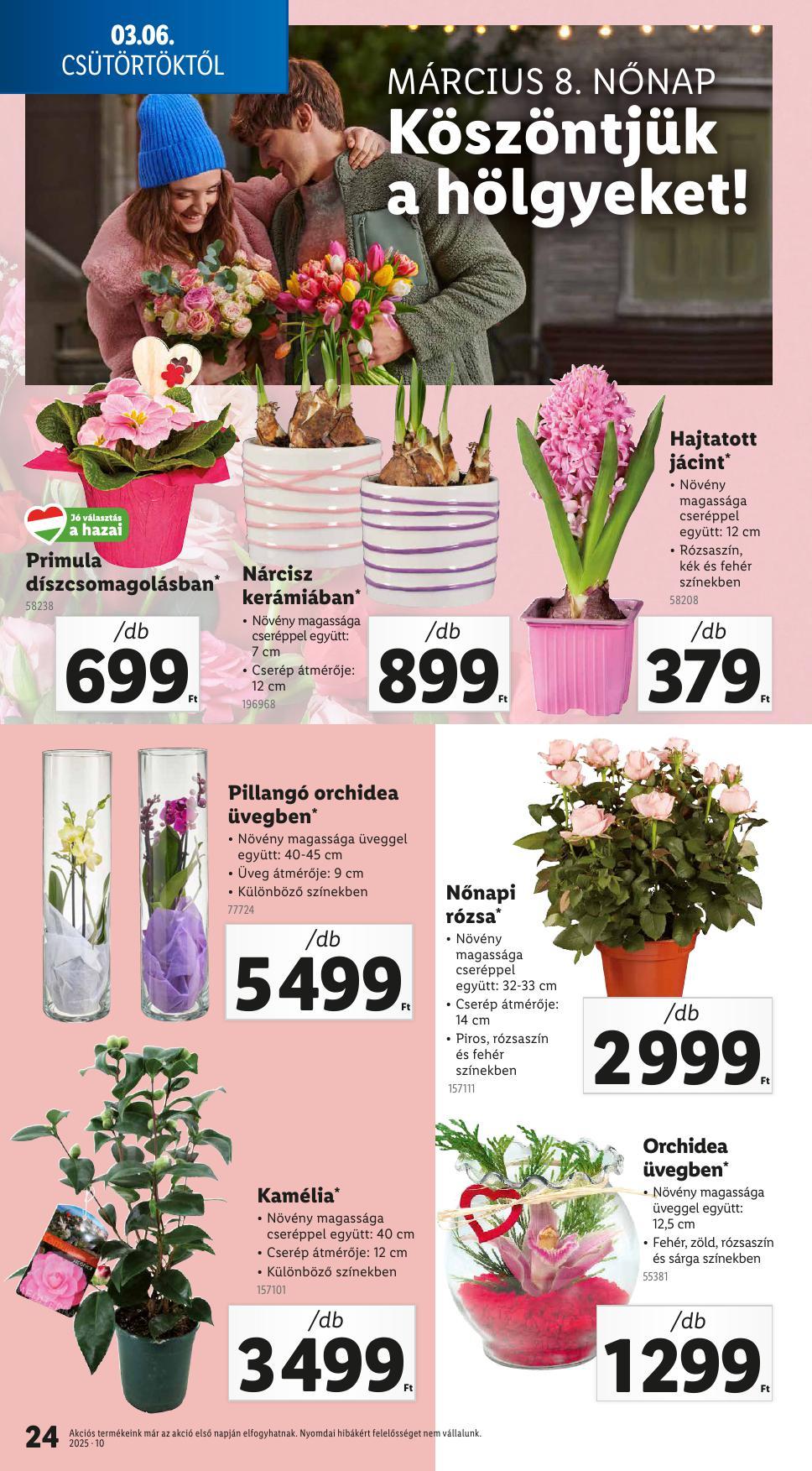 03.06.
CSÜTÖRTÖKTŐL

MÁRCIUS 8. NŐNAP
Köszöntjük a hölgyeket!

Jó választás a hazai

Primula díszcsomagolásban*
58238
/db
699 Ft

Nárcisz kerámiában*
• Növény magassága cseréppel együtt: 7 cm
• Cserép átmérője: 12 cm
196968
/db
899 Ft

Hajtatott jácint*
• Növény magassága cseréppel együtt: 12 cm
• Rózsaszín, kék és fehér színekben
58208
/db
379 Ft

Pillangó orchidea üvegben*
• Növény magassága üveggel együtt: 40-45 cm
• Üveg átmérője: 9 cm
• Különböző színekben
77724
/db
5499 Ft

Nőnapi rózsa*
• Növény magassága cseréppel együtt: 32-33 cm
• Cserép átmérője: 14 cm
• Piros, rózsaszín és fehér színekben
157111
/db
2999 Ft

Kamélia*
• Növény magassága cseréppel együtt: 40 cm
• Cserép átmérője: 12 cm
• Különböző színekben
157101
/db
3499 Ft

Orchidea üvegben*
• Növény magassága üveggel együtt: 12,5 cm
• Fehér, zöld, rózsaszín és sárga színekben
55381
/db
1299 Ft

24 Akciós termékeink már az akció első napján elfogyhatnak. Nyomdai hibákért felelősséget nem vállalunk.
2025 · 10